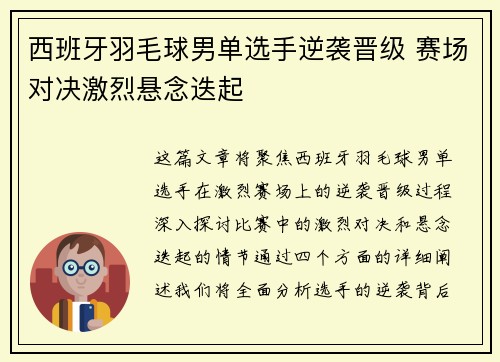 西班牙羽毛球男单选手逆袭晋级 赛场对决激烈悬念迭起

这篇文章将聚焦西班牙羽毛球男单选手在激烈赛场上的逆袭晋级过程深入探讨比赛中的激烈对决和悬念迭起的情节通过四个方面的详细阐述我们将全面分析选手的逆袭背后